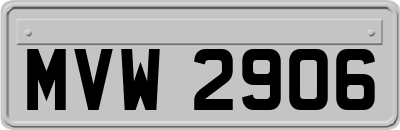 MVW 2906